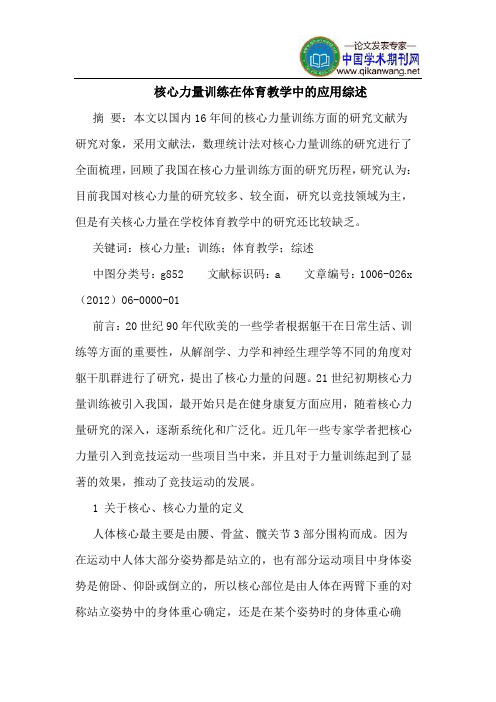 —论文发表专家—
中国学术期刊网
www.qikanwang.net

核心力量训练在体育教学中的应用综述

摘 要：本文以国内16年间的核心力量训练方面的研究文献为研究对象，采用文献法，数理统计法对核心力量训练的研究进行了全面梳理，回顾了我国在核心力量训练方面的研究历程，研究认为：目前我国对核心力量的研究较多、较全面，研究以竞技领域为主，但是有关核心力量在学校体育教学中的研究还比较缺乏。

关键词：核心力量；训练；体育教学；综述

中图分类号：g852　　文献标识码：a　　文章编号：1006-026x（2012）06-0000-01

前言：20世纪90年代欧美的一些学者根据躯干在日常生活、训练等方面的重要性，从解剖学、力学和神经生理学等不同的角度对躯干肌群进行了研究，提出了核心力量的问题。21世纪初期核心力量训练被引入我国，最开始只是在健身康复方面应用，随着核心力量研究的深入，逐渐系统化和广泛化。近几年一些专家学者把核心力量引入到竞技运动一些项目当中来，并且对于力量训练起到了显著的效果，推动了竞技运动的发展。

1 关于核心、核心力量的定义

人体核心最主要是由腰、骨盆、髋关节3部分围构而成。因为在运动中人体大部分姿势都是站立的，也有部分运动项目中身体姿势是俯卧、仰卧或倒立的，所以核心部位是由人体在两臂下垂的对称站立姿势中的身体重心确定，还是在某个姿势时的身体重心确